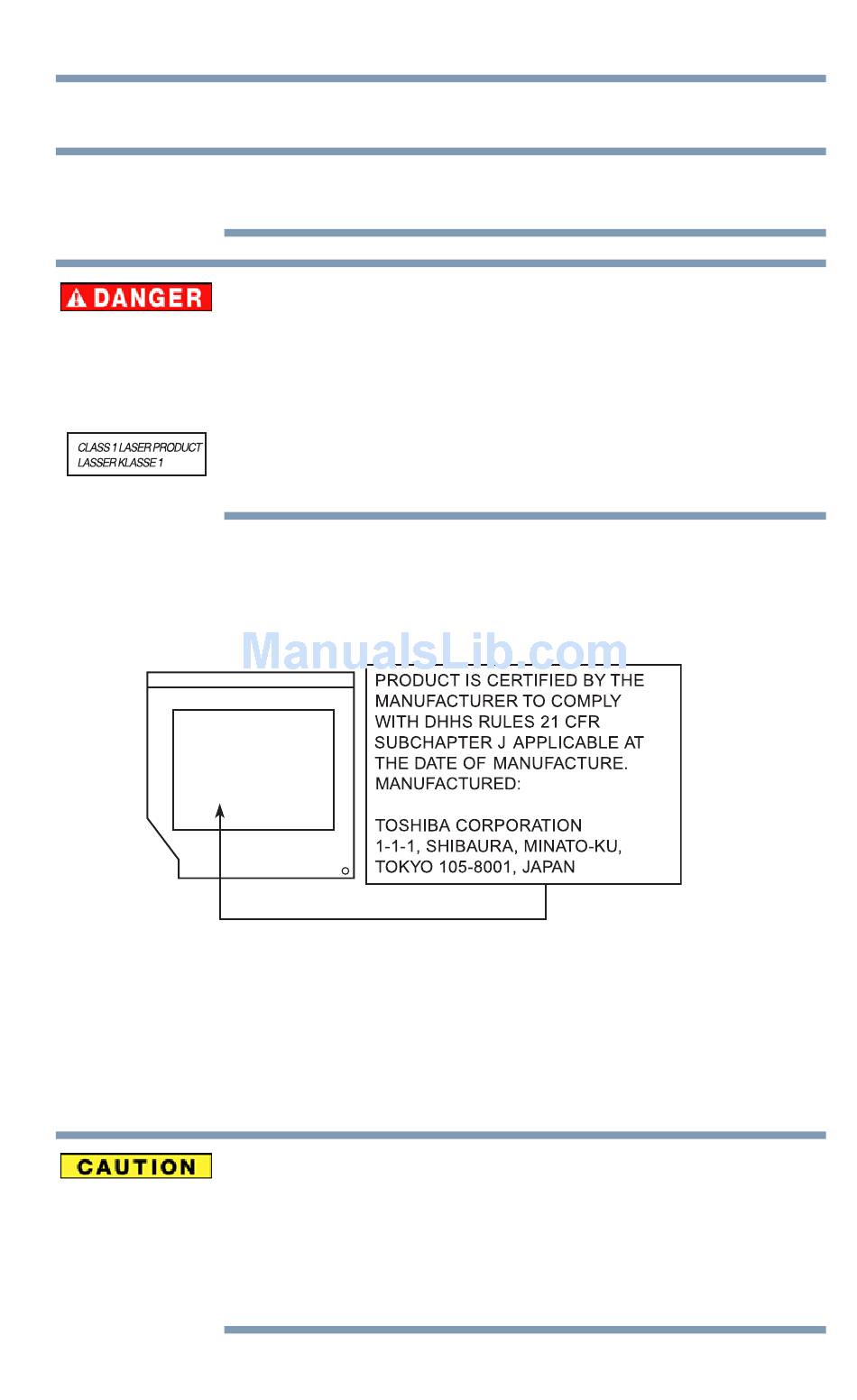 DANGER

CLASS 1 LASER PRODUCT
LASSER KLASSE 1

ManualsLib.com

PRODUCT IS CERTIFIED BY THE MANUFACTURER TO COMPLY WITH DHHS RULES 21 CFR SUBCHAPTER J APPLICABLE AT THE DATE OF MANUFACTURE. MANUFACTURED:

TOSHIBA CORPORATION
1-1-1, SHIBAURA, MINATO-KU,
TOKYO 105-8001, JAPAN

CAUTION